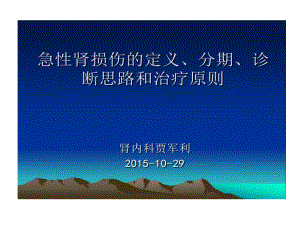 急性肾损伤的定义、分期、诊断思路和治疗原则

肾内科贾军利
2015-10-29